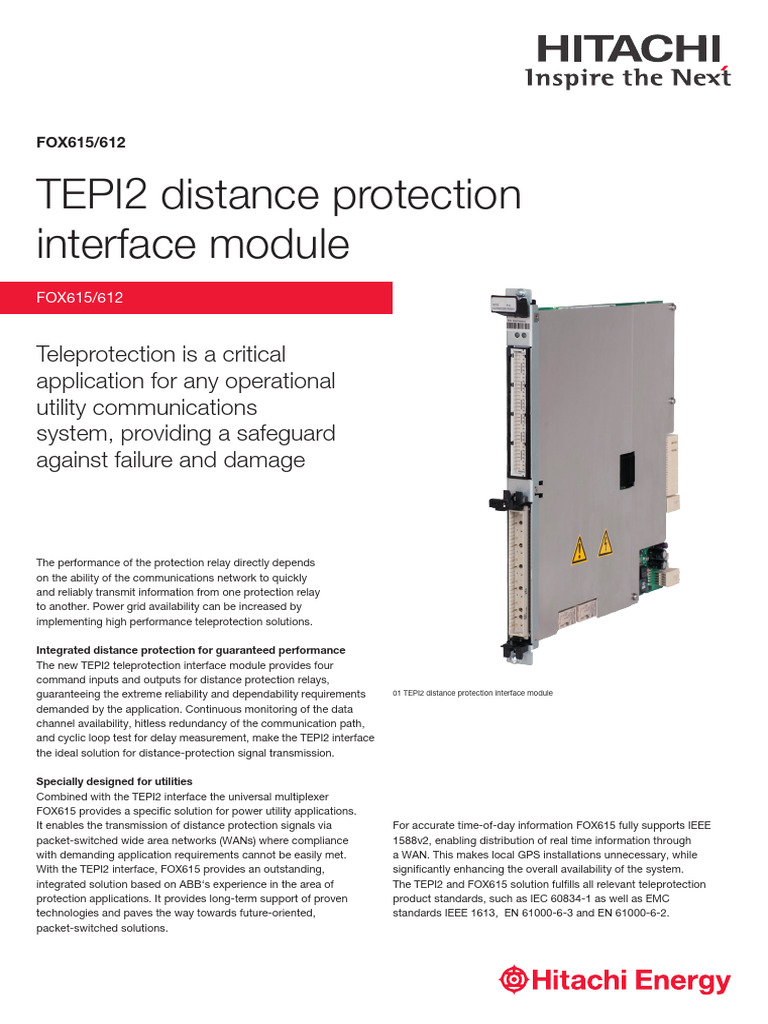 HITACHI
Inspire the Next

FOX615/612

TEPI2 distance protection interface module

FOX615/612

Teleprotection is a critical application for any operational utility communications system, providing a safeguard against failure and damage

The performance of the protection relay directly depends on the ability of the communications network to quickly and reliably transmit information from one protection relay to another. Power grid availability can be increased by implementing high performance teleprotection solutions.

Integrated distance protection for guaranteed performance
The new TEPI2 teleprotection interface module provides four command inputs and outputs for distance protection relays, guaranteeing the extreme reliability and dependability requirements demanded by the application. Continuous monitoring of the data channel availability, hitless redundancy of the communication path, and cyclic loop test for delay measurement, make the TEPI2 interface the ideal solution for distance-protection signal transmission.

Specially designed for utilities
Combined with the TEPI2 interface the universal multiplexer FOX615 provides a specific solution for power utility applications. It enables the transmission of distance protection signals via packet-switched wide area networks (WANs) where compliance with demanding application requirements cannot be easily met. With the TEPI2 interface, FOX615 provides an outstanding, integrated solution based on ABB's experience in the area of protection applications. It provides long-term support of proven technologies and paves the way towards future-oriented, packet-switched solutions.

01 TEPI2 distance protection interface module

For accurate time-of-day information FOX615 fully supports IEEE 1588v2, enabling distribution of real time information through a WAN. This makes local GPS installations unnecessary, while significantly enhancing the overall availability of the system. The TEPI2 and FOX615 solution fulfills all relevant teleprotection product standards, such as IEC 60834-1 as well as EMC standards IEEE 1613, EN 61000-6-3 and EN 61000-6-2.

Hitachi Energy